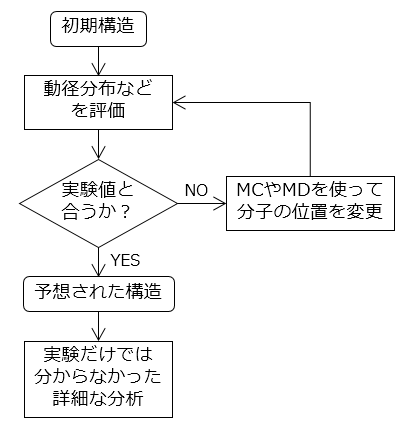 初期構造

動径分布などを評価

実験値と合うか？

NO

MCやMDを使って分子の位置を変更

YES

予想された構造

実験だけでは分からなかった詳細な分析